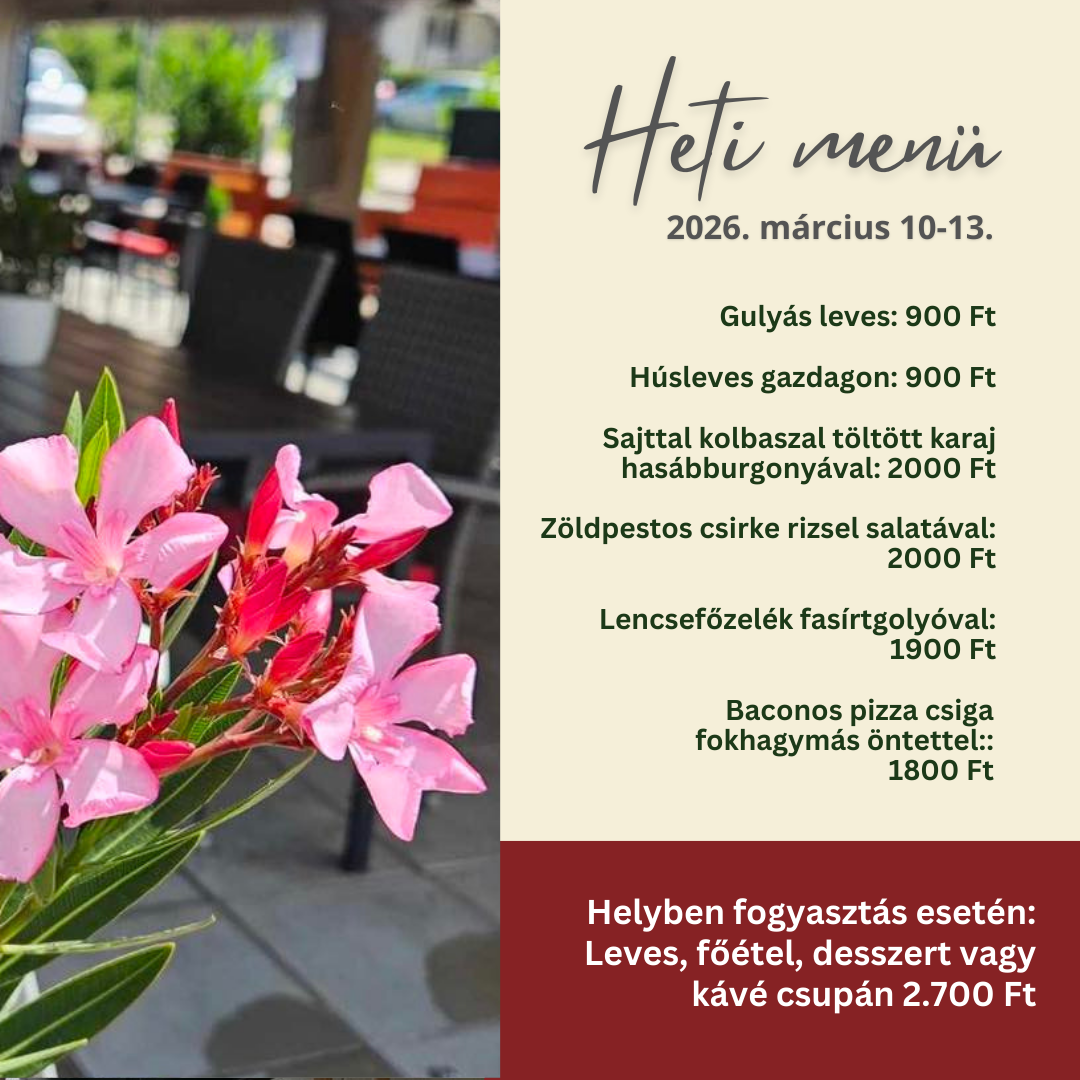 Heti menü

2026. március 10-13.

Gulyás leves: 900 Ft

Húsleves gazdagon: 900 Ft

Sajttal kolbaszal töltött karaj hasábburgonyával: 2000 Ft

Zöldpestos csirke rizsel salatával: 2000 Ft

Lencsefőzelék fasírtgolyóval: 1900 Ft

Baconos pizza csiga fokhagymás öntettel:: 1800 Ft

Helyben fogyasztás esetén: Leves, főétel, desszert vagy kávé csupán 2.700 Ft